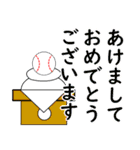 あけまして
おめでとう
ございます